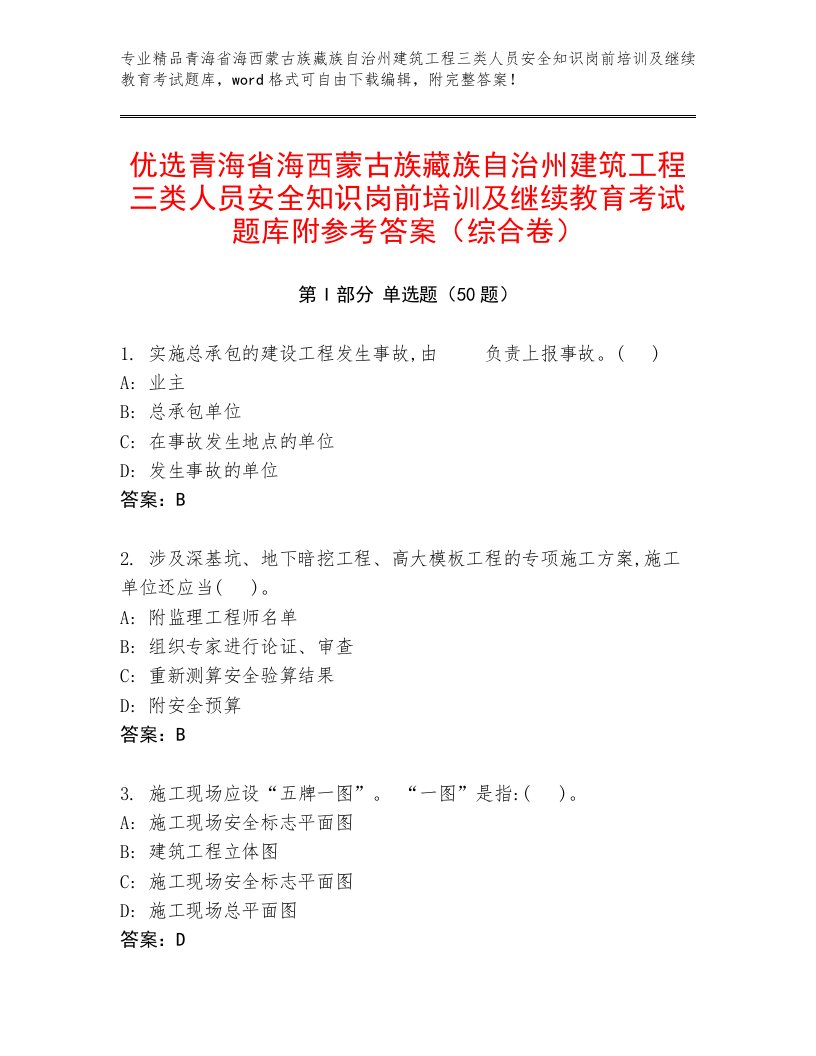 专业精品青海省海西蒙古族藏族自治州建筑工程三类人员安全知识岗前培训及继续教育考试题库，word格式可自由下载编辑，附完整答案！

优选青海省海西蒙古族藏族自治州建筑工程三类人员安全知识岗前培训及继续教育考试题库附参考答案（综合卷）

第Ⅰ部分 单选题（50题）

1. 实施总承包的建设工程发生事故,由　　负责上报事故。(　)
A: 业主
B: 总承包单位
C: 在事故发生地点的单位
D: 发生事故的单位
答案：B

2. 涉及深基坑、地下暗挖工程、高大模板工程的专项施工方案,施工单位还应当(　)。
A: 附监理工程师名单
B: 组织专家进行论证、审查
C: 重新测算安全验算结果
D: 附安全预算
答案：B

3. 施工现场应设“五牌一图”。 “一图”是指:(　)。
A: 施工现场安全标志平面图
B: 建筑工程立体图
C: 施工现场安全标志平面图
D: 施工现场总平面图
答案：D